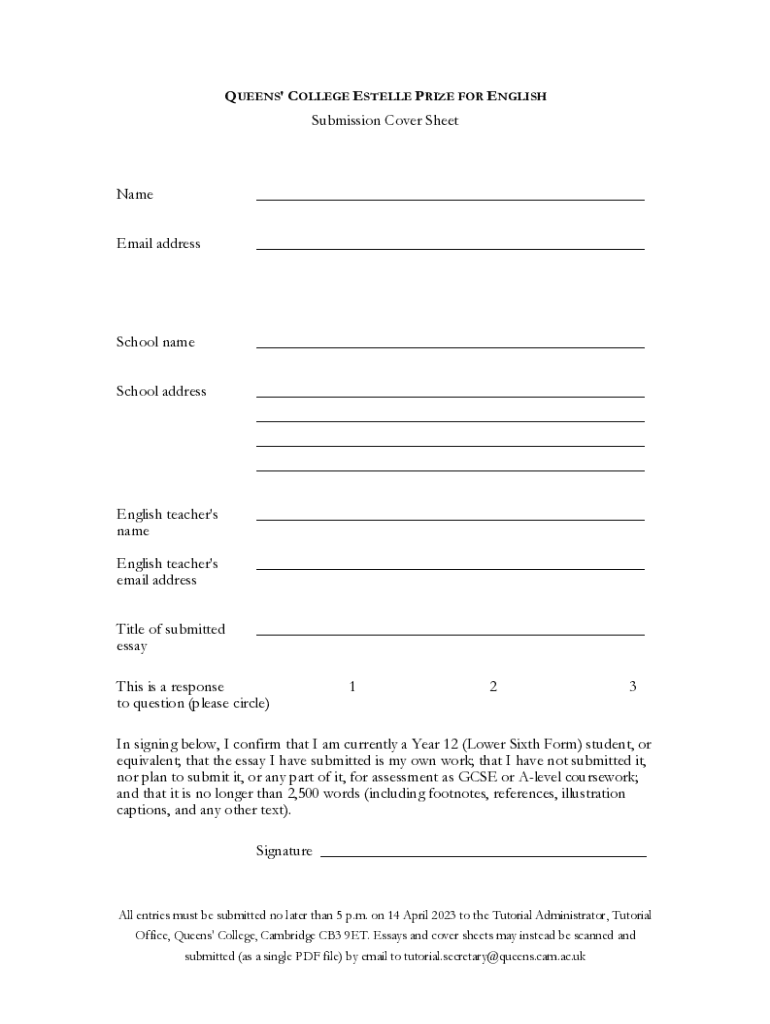 QUEENS' COLLEGE ESTELLE PRIZE FOR ENGLISH
Submission Cover Sheet

Name

Email address

School name

School address

English teacher's name

English teacher's email address

Title of submitted essay

This is a response to question (please circle) 1 2 3

In signing below, I confirm that I am currently a Year 12 (Lower Sixth Form) student, or equivalent; that the essay I have submitted is my own work; that I have not submitted it, nor plan to submit it, or any part of it, for assessment as GCSE or A-level coursework; and that it is no longer than 2,500 words (including footnotes, references, illustration captions, and any other text).

Signature

All entries must be submitted no later than 5 p.m. on 14 April 2023 to the Tutorial Administrator, Tutorial Office, Queens' College, Cambridge CB3 9ET. Essays and cover sheets may instead be scanned and submitted (as a single PDF file) by email to tutorial.secretary@queens.cam.ac.uk